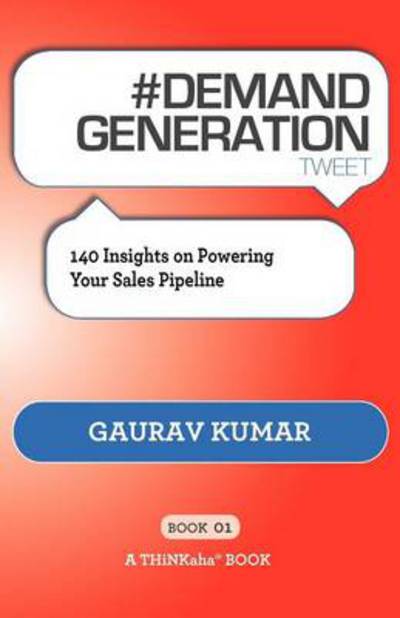 #DEMAND GENERATION TWEET

140 Insights on Powering Your Sales Pipeline

GAURAV KUMAR

BOOK 01

A THiNKaha® BOOK